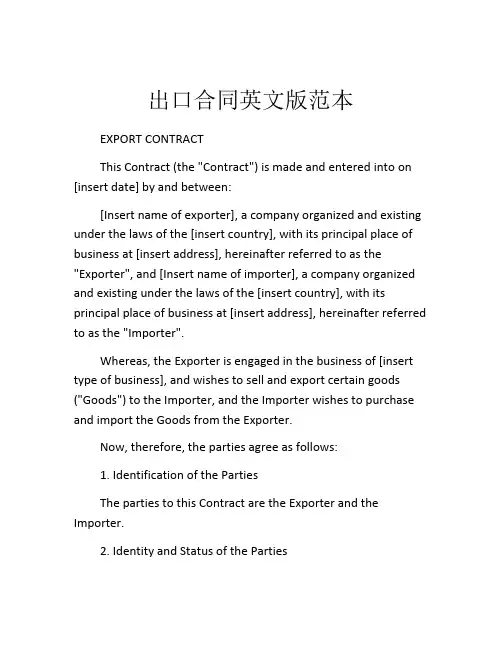 出口合同英文版范本

EXPORT CONTRACT

This Contract (the "Contract") is made and entered into on [insert date] by and between:

[Insert name of exporter], a company organized and existing under the laws of the [insert country], with its principal place of business at [insert address], hereinafter referred to as the "Exporter", and [Insert name of importer], a company organized and existing under the laws of the [insert country], with its principal place of business at [insert address], hereinafter referred to as the "Importer".

Whereas, the Exporter is engaged in the business of [insert type of business], and wishes to sell and export certain goods ("Goods") to the Importer, and the Importer wishes to purchase and import the Goods from the Exporter.

Now, therefore, the parties agree as follows:

1. Identification of the Parties

The parties to this Contract are the Exporter and the Importer.

2. Identity and Status of the Parties